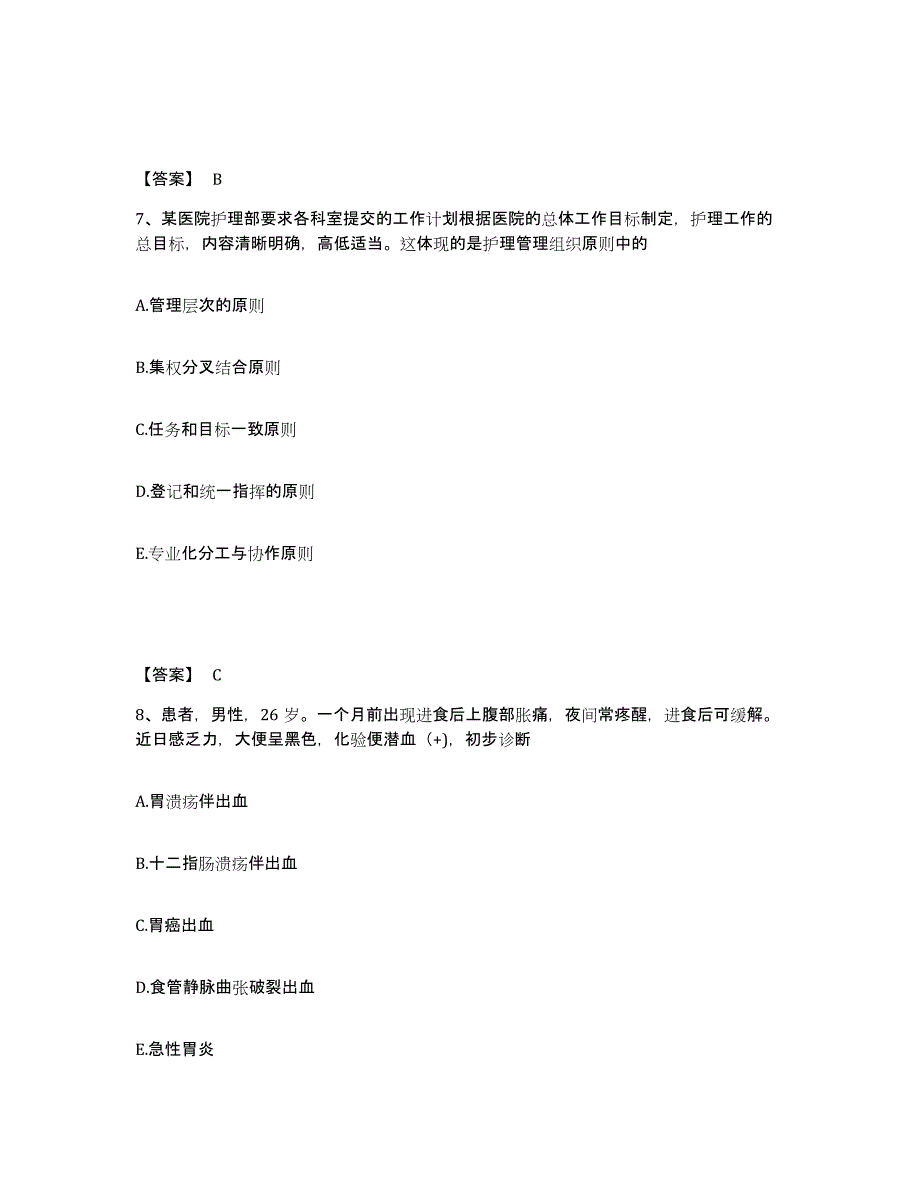 【答案】 B

7、某医院护理部要求各科室提交的工作计划根据医院的总体工作目标制定，护理工作的总目标，内容清晰明确，高低适当。这体现的是护理管理组织原则中的

A.管理层次的原则

B.集权分叉结合原则

C.任务和目标一致原则

D.登记和统一指挥的原则

E.专业化分工与协作原则

【答案】 C

8、患者，男性，26 岁。一个月前出现进食后上腹部胀痛，夜间常疼醒，进食后可缓解。近日感乏力，大便呈黑色，化验便潜血（+)，初步诊断

A.胃溃疡伴出血

B.十二指肠溃疡伴出血

C.胃癌出血

D.食管静脉曲张破裂出血

E.急性胃炎